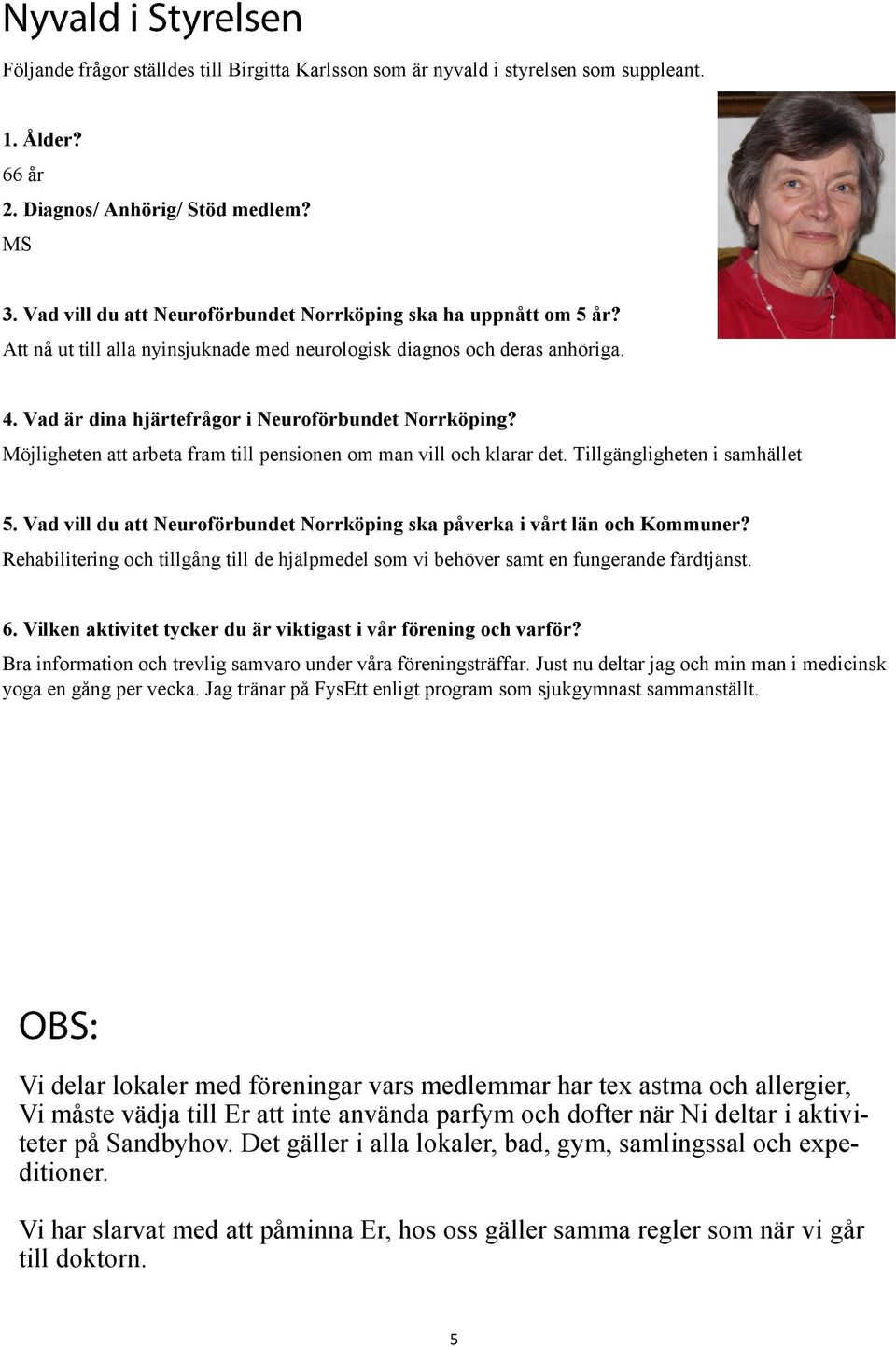 Nyvald i Styrelsen

Följande frågor ställdes till Birgitta Karlsson som är nyvald i styrelsen som suppleant.

1. Ålder?
66 år
2. Diagnos/ Anhörig/ Stöd medlem?
MS

3. Vad vill du att Neuroförbundet Norrköping ska ha uppnått om 5 år?
Att nå ut till alla nyinsjuknade med neurologisk diagnos och deras anhöriga.

4. Vad är dina hjärtefrågor i Neuroförbundet Norrköping?
Möjligheten att arbeta fram till pensionen om man vill och klarar det. Tillgängligheten i samhället

5. Vad vill du att Neuroförbundet Norrköping ska påverka i vårt län och Kommuner?
Rehabilitering och tillgång till de hjälpmedel som vi behöver samt en fungerande färdtjänst.

6. Vilken aktivitet tycker du är viktigast i vår förening och varför?
Bra information och trevlig samvaro under våra föreningsträffar. Just nu deltar jag och min man i medicinsk yoga en gång per vecka. Jag tränar på FysEtt enligt program som sjukgymnast sammanställt.

OBS:

Vi delar lokaler med föreningar vars medlemmar har tex astma och allergier, Vi måste vädja till Er att inte använda parfym och dofter när Ni deltar i aktiviteter på Sandbyhov. Det gäller i alla lokaler, bad, gym, samlingssal och expeditioner.

Vi har slarvat med att påminna Er, hos oss gäller samma regler som när vi går till doktorn.

5